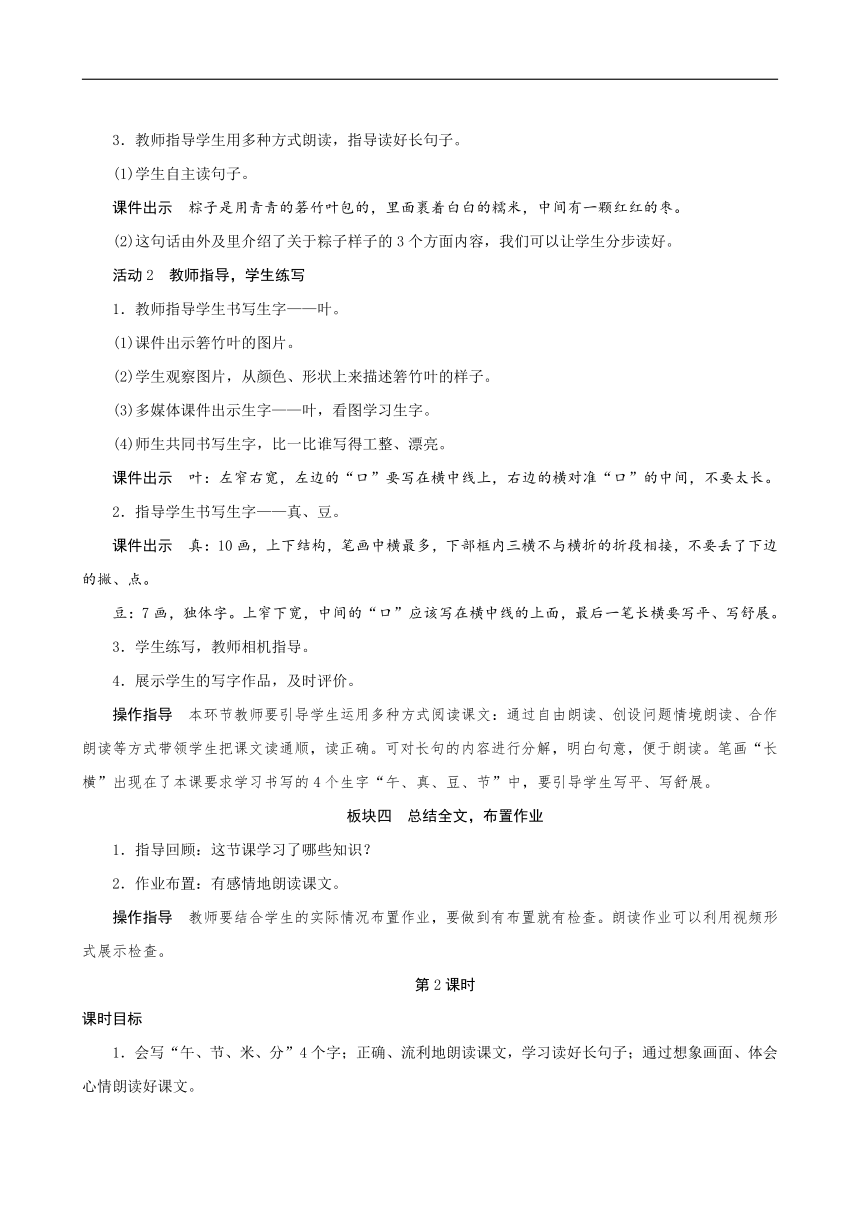 3．教师指导学生用多种方式朗读，指导读好长句子。

(1)学生自主读句子。

课件出示　粽子是用青青的箬竹叶包的，里面裹着白白的糯米，中间有一颗红红的枣。

(2)这句话由外及里介绍了关于粽子样子的3个方面内容，我们可以让学生分步读好。

活动2　教师指导，学生练写

1．教师指导学生书写生字——叶。

(1)课件出示箬竹叶的图片。

(2)学生观察图片，从颜色、形状上来描述箬竹叶的样子。

(3)多媒体课件出示生字——叶，看图学习生字。

(4)师生共同书写生字，比一比谁写得工整、漂亮。

课件出示　叶：左窄右宽，左边的“口”要写在横中线上，右边的横对准“口”的中间，不要太长。

2．指导学生书写生字——真、豆。

课件出示　真：10画，上下结构，笔画中横最多，下部框内三横不与横折的折段相接，不要丢了下边的撇、点。

豆：7画，独体字。上窄下宽，中间的“口”应该写在横中线的上面，最后一笔长横要写平、写舒展。

3．学生练写，教师相机指导。

4．展示学生的写字作品，及时评价。

操作指导　本环节教师要引导学生运用多种方式阅读课文：通过自由朗读、创设问题情境朗读、合作朗读等方式带领学生把课文读通顺，读正确。可对长句的内容进行分解，明白句意，便于朗读。笔画“长横”出现在了本课要求学习书写的4个生字“午、真、豆、节”中，要引导学生写平、写舒展。

板块四　总结全文，布置作业

1．指导回顾：这节课学习了哪些知识？

2．作业布置：有感情地朗读课文。

操作指导　教师要结合学生的实际情况布置作业，要做到有布置就有检查。朗读作业可以利用视频形式展示检查。

第2课时

课时目标

1．会写“午、节、米、分”4个字；正确、流利地朗读课文，学习读好长句子；通过想象画面、体会心情朗读好课文。